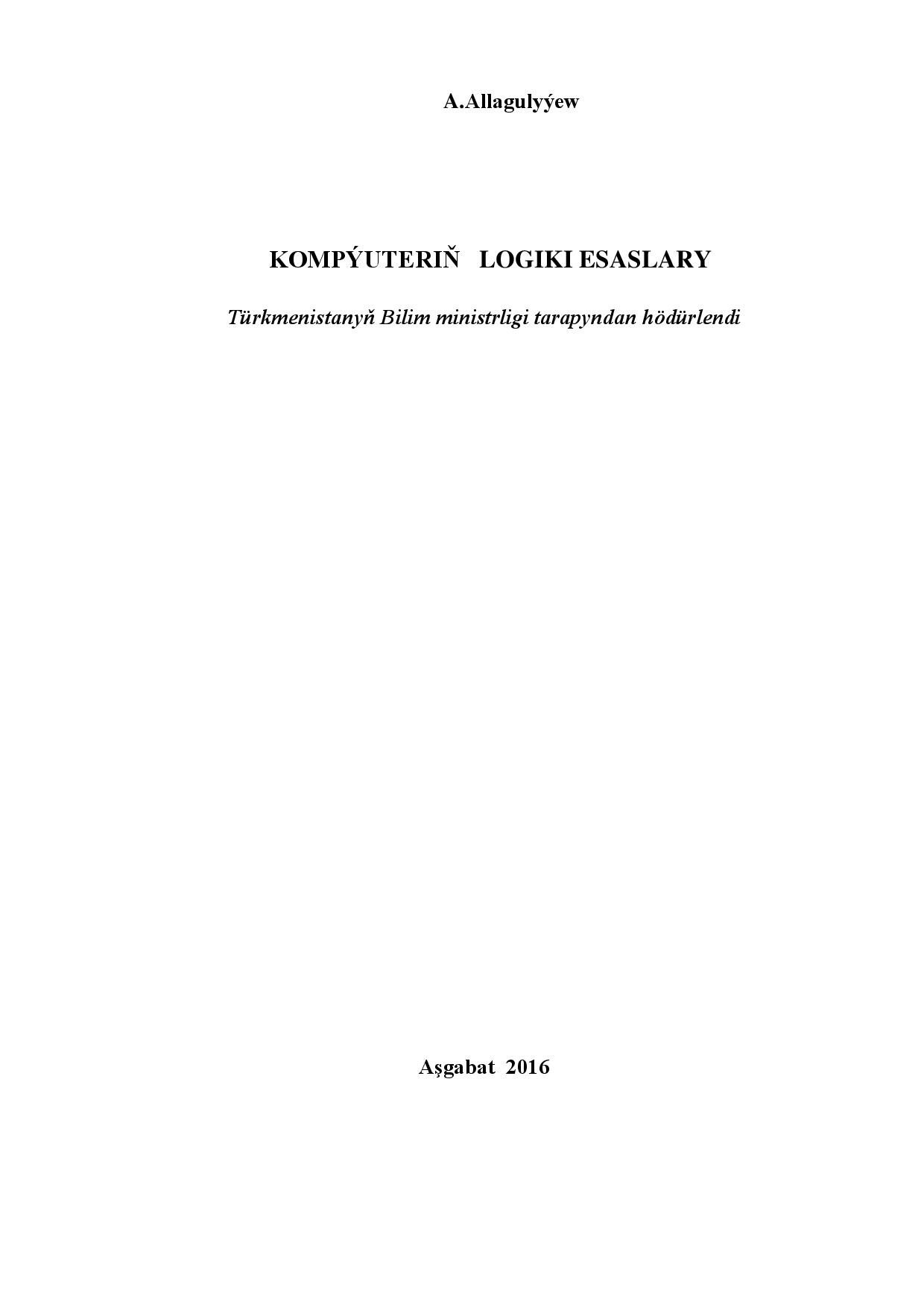 A.Allagulyýew

KOMPÝUTERIŇ LOGIKI ESASLARY

Türkmenistanyň Bilim ministrligi tarapyndan hödürlendi

Aşgabat 2016